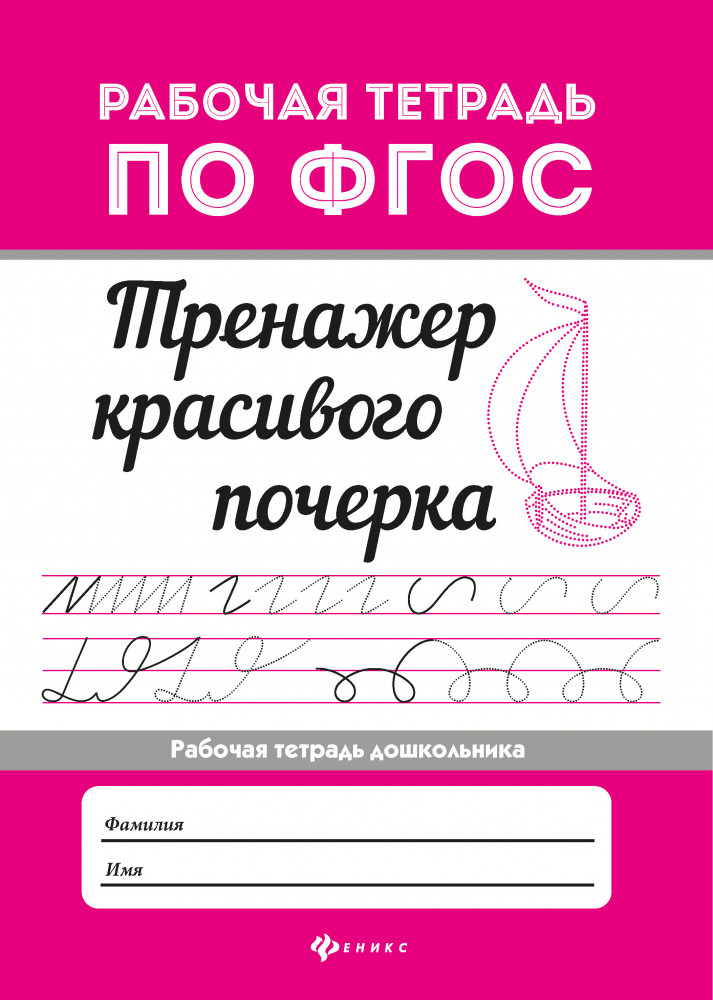 РАБОЧАЯ ТЕТРАДЬ
ПО ФГОС

Тренажер красивого почерка

Рабочая тетрадь дошкольника

Фамилия

Имя

ФЕНИКС